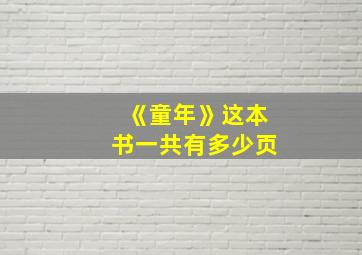 《童年》这本书一共有多少页